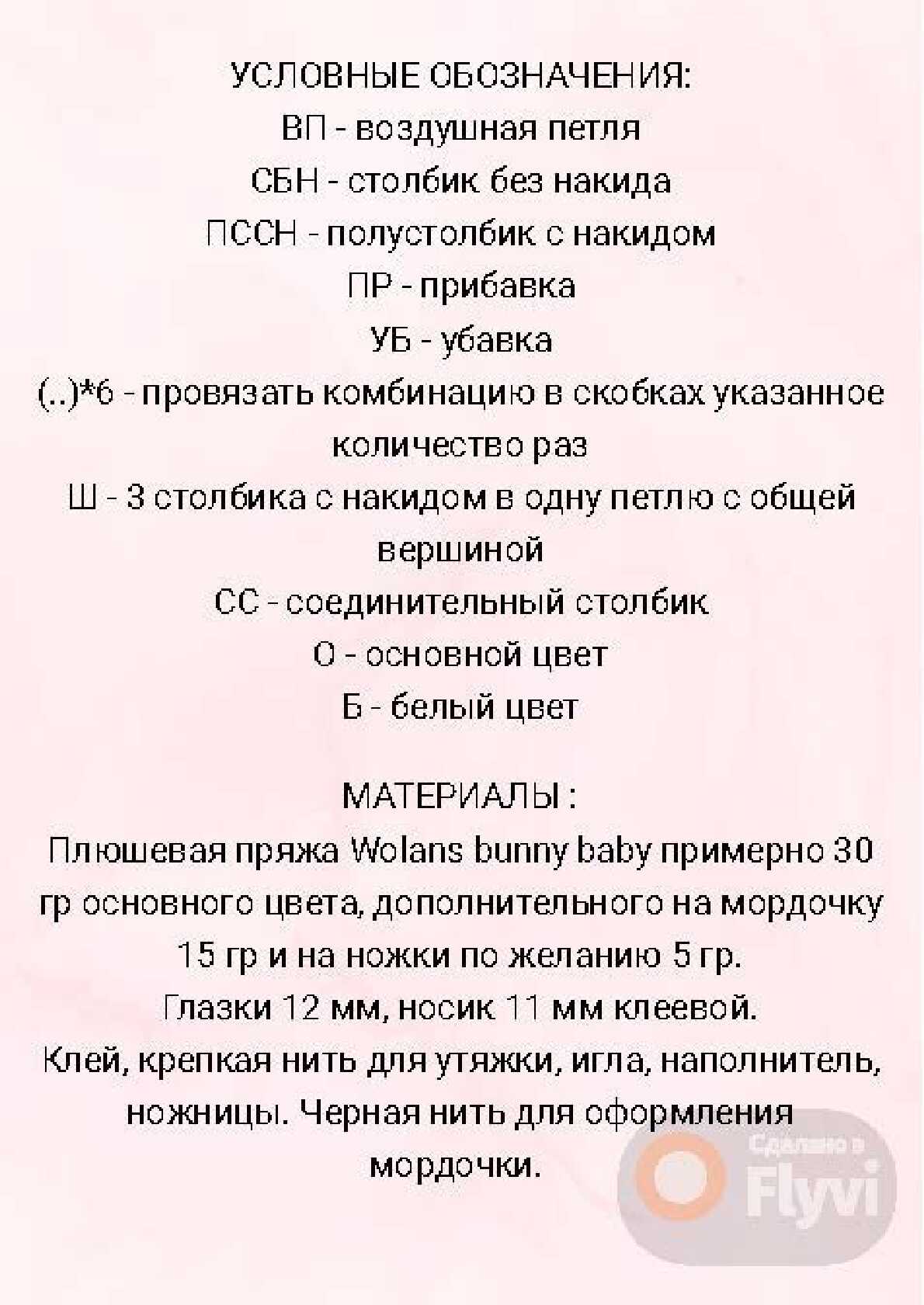 УСЛОВНЫЕ ОБОЗНАЧЕНИЯ:
ВП - воздушная петля
СБН - столбик без накида
ПССН - полустолбик с накидом
ПР - прибавка
УБ - убавка
(..)*6 - провязать комбинацию в скобках указанное количество раз
Ш - 3 столбика с накидом в одну петлю с общей вершиной
СС - соединительный столбик
О - основной цвет
Б - белый цвет

МАТЕРИАЛЫ :
Плюшевая пряжа Wolans bunny baby примерно 30 гр основного цвета, дополнительного на мордочку 15 гр и на ножки по желанию 5 гр.
Глазки 12 мм, носик 11 мм клеевой.
Клей, крепкая нить для утяжки, игла, наполнитель, ножницы. Черная нить для оформления мордочки.

Сделано в Flyvi